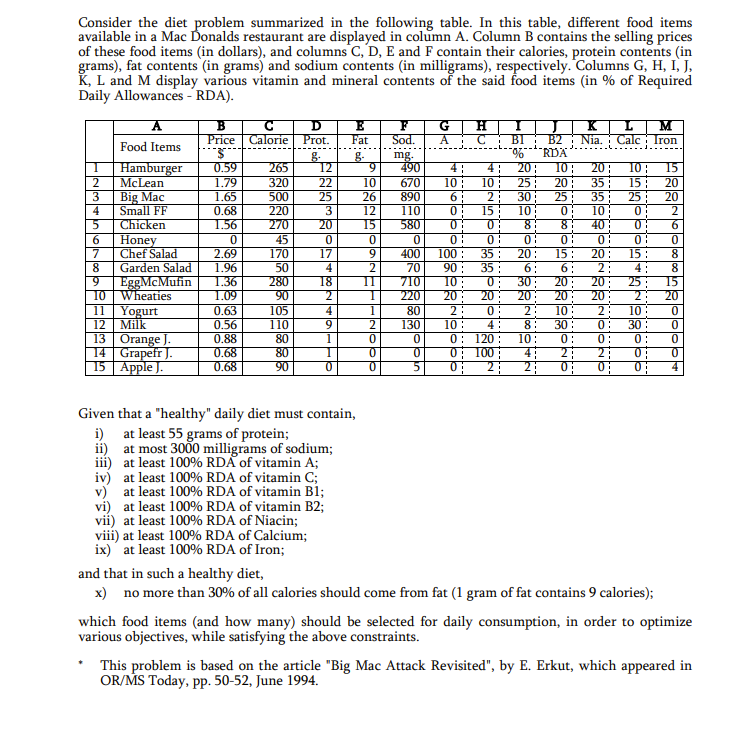 Consider the diet problem summarized in the following table. In this table, different food items available in a Mac Donalds restaurant are displayed in column A. Column B contains the selling prices of these food items (in dollars), and columns C, D, E and F contain their calories, protein contents (in grams), fat contents (in grams) and sodium contents (in milligrams), respectively. Columns G, H, I, J, K, L and M display various vitamin and mineral contents of the said food items (in % of Required Daily Allowances - RDA).

| | A | B | C | D | E | F | G | H | I | J | K | L | M |
|---|---|---|---|---|---|---|---|---|---|---|---|---|---|
| | Food Items | Price $ | Calorie | Prot. g. | Fat g. | Sod. mg. | A | C | B1 % | B2 RDA | Nia. | Calc | Iron |
| 1 | Hamburger | 0.59 | 265 | 12 | 9 | 490 | 4 | 4 | 20 | 10 | 20 | 10 | 15 |
| 2 | McLean | 1.79 | 320 | 22 | 10 | 670 | 10 | 10 | 25 | 20 | 35 | 15 | 20 |
| 3 | Big Mac | 1.65 | 500 | 25 | 26 | 890 | 6 | 2 | 30 | 25 | 35 | 25 | 20 |
| 4 | Small FF | 0.68 | 220 | 3 | 12 | 110 | 0 | 15 | 10 | 0 | 10 | 0 | 2 |
| 5 | Chicken | 1.56 | 270 | 20 | 15 | 580 | 0 | 0 | 8 | 8 | 40 | 0 | 6 |
| 6 | Honey | 0 | 45 | 0 | 0 | 0 | 0 | 0 | 0 | 0 | 0 | 0 | 0 |
| 7 | Chef Salad | 2.69 | 170 | 17 | 9 | 400 | 100 | 35 | 20 | 15 | 20 | 15 | 8 |
| 8 | Garden Salad | 1.96 | 50 | 4 | 2 | 70 | 90 | 35 | 6 | 6 | 2 | 4 | 8 |
| 9 | EggMcMufin | 1.36 | 280 | 18 | 11 | 710 | 10 | 0 | 30 | 20 | 20 | 25 | 15 |
| 10 | Wheaties | 1.09 | 90 | 2 | 1 | 220 | 20 | 20 | 20 | 20 | 20 | 2 | 20 |
| 11 | Yogurt | 0.63 | 105 | 4 | 1 | 80 | 2 | 0 | 2 | 10 | 2 | 10 | 0 |
| 12 | Milk | 0.56 | 110 | 9 | 2 | 130 | 10 | 4 | 8 | 30 | 0 | 30 | 0 |
| 13 | Orange J. | 0.88 | 80 | 1 | 0 | 0 | 0 | 120 | 10 | 0 | 0 | 0 | 0 |
| 14 | Grapefr J. | 0.68 | 80 | 1 | 0 | 0 | 0 | 100 | 4 | 2 | 2 | 0 | 0 |
| 15 | Apple J. | 0.68 | 90 | 0 | 0 | 5 | 0 | 2 | 2 | 0 | 0 | 0 | 4 |

Given that a "healthy" daily diet must contain,
i) at least 55 grams of protein;
ii) at most 3000 milligrams of sodium;
iii) at least 100% RDA of vitamin A;
iv) at least 100% RDA of vitamin C;
v) at least 100% RDA of vitamin B1;
vi) at least 100% RDA of vitamin B2;
vii) at least 100% RDA of Niacin;
viii) at least 100% RDA of Calcium;
ix) at least 100% RDA of Iron;

and that in such a healthy diet,
x) no more than 30% of all calories should come from fat (1 gram of fat contains 9 calories);

which food items (and how many) should be selected for daily consumption, in order to optimize various objectives, while satisfying the above constraints.

* This problem is based on the article "Big Mac Attack Revisited", by E. Erkut, which appeared in OR/MS Today, pp. 50-52, June 1994.